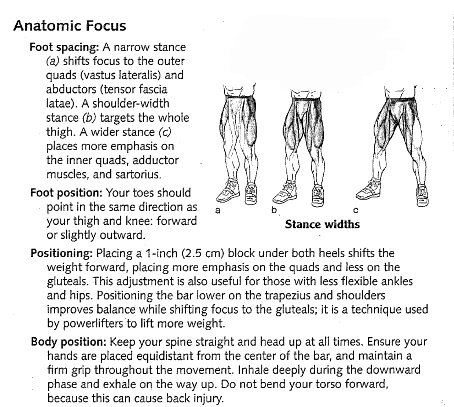 Anatomic Focus

Foot spacing: A narrow stance (a) shifts focus to the outer quads (vastus lateralis) and abductors (tensor fascia latae). A shoulder-width stance (b) targets the whole thigh. A wider stance (c) places more emphasis on the inner quads, adductor muscles, and sartorius.

Foot position: Your toes should point in the same direction as your thigh and knee: forward or slightly outward.

a

b

c

Stance widths

Positioning: Placing a 1-inch (2.5 cm) block under both heels shifts the weight forward, placing more emphasis on the quads and less on the gluteals. This adjustment is also useful for those with less flexible ankles and hips. Positioning the bar lower on the trapezius and shoulders improves balance while shifting focus to the gluteals; it is a technique used by powerlifters to lift more weight.

Body position: Keep your spine straight and head up at all times. Ensure your hands are placed equidistant from the center of the bar, and maintain a firm grip throughout the movement. Inhale deeply during the downward phase and exhale on the way up. Do not bend your torso forward, because this can cause back injury.